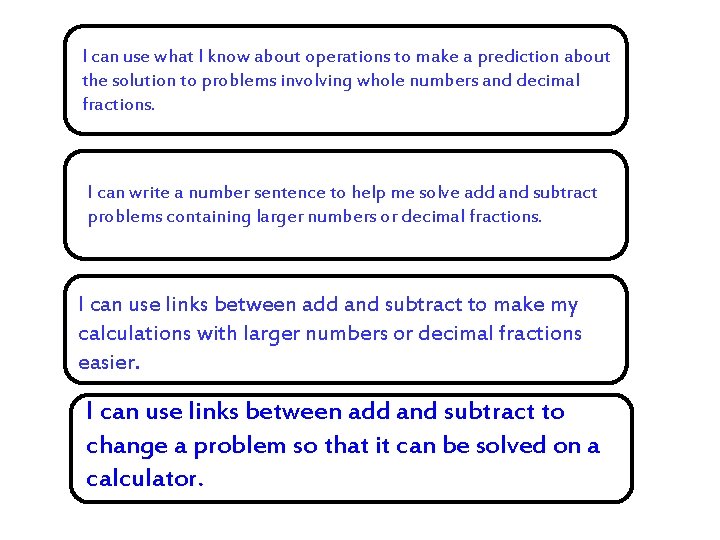 I can use what I know about operations to make a prediction about the solution to problems involving whole numbers and decimal fractions.

I can write a number sentence to help me solve add and subtract problems containing larger numbers or decimal fractions.

I can use links between add and subtract to make my calculations with larger numbers or decimal fractions easier.

I can use links between add and subtract to change a problem so that it can be solved on a calculator.